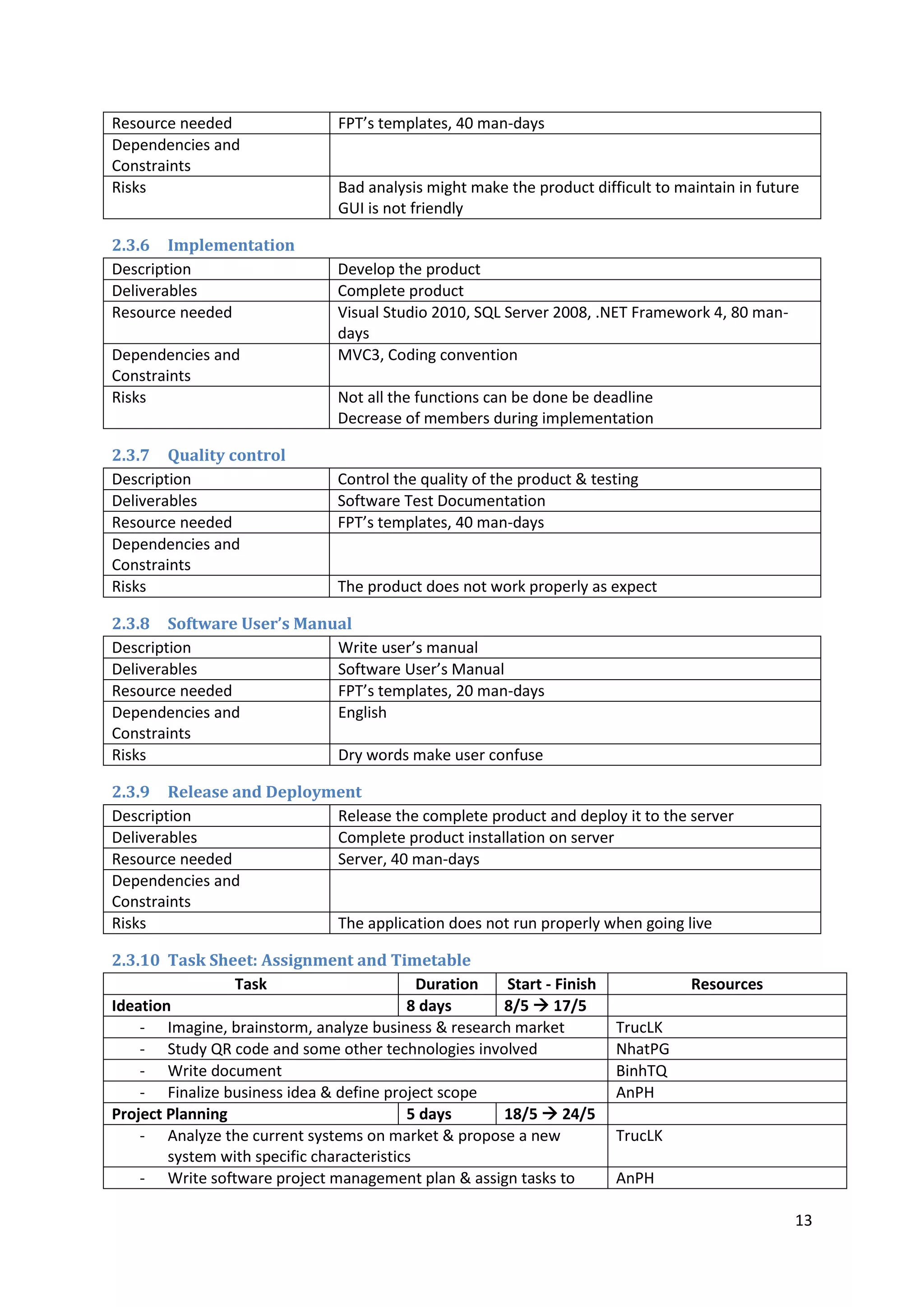 | Resource needed | FPT's templates, 40 man-days |
|---|---|
| Dependencies and Constraints | |
| Risks | Bad analysis might make the product difficult to maintain in future GUI is not friendly |

2.3.6 Implementation

| Description | Develop the product |
|---|---|
| Deliverables | Complete product |
| Resource needed | Visual Studio 2010, SQL Server 2008, .NET Framework 4, 80 man-days |
| Dependencies and Constraints | MVC3, Coding convention |
| Risks | Not all the functions can be done be deadline Decrease of members during implementation |

2.3.7 Quality control

| Description | Control the quality of the product & testing |
|---|---|
| Deliverables | Software Test Documentation |
| Resource needed | FPT's templates, 40 man-days |
| Dependencies and Constraints | |
| Risks | The product does not work properly as expect |

2.3.8 Software User's Manual

| Description | Write user's manual |
|---|---|
| Deliverables | Software User's Manual |
| Resource needed | FPT's templates, 20 man-days |
| Dependencies and Constraints | English |
| Risks | Dry words make user confuse |

2.3.9 Release and Deployment

| Description | Release the complete product and deploy it to the server |
|---|---|
| Deliverables | Complete product installation on server |
| Resource needed | Server, 40 man-days |
| Dependencies and Constraints | |
| Risks | The application does not run properly when going live |

2.3.10 Task Sheet: Assignment and Timetable

| Task | Duration | Start - Finish | Resources |
|---|---|---|---|
| Ideation | 8 days | 8/5 → 17/5 | |
| - Imagine, brainstorm, analyze business & research market | | | TrucLK |
| - Study QR code and some other technologies involved | | | NhatPG |
| - Write document | | | BinhTQ |
| - Finalize business idea & define project scope | | | AnPH |
| Project Planning | 5 days | 18/5 → 24/5 | |
| - Analyze the current systems on market & propose a new system with specific characteristics | | | TrucLK |
| - Write software project management plan & assign tasks to | | | AnPH |

13